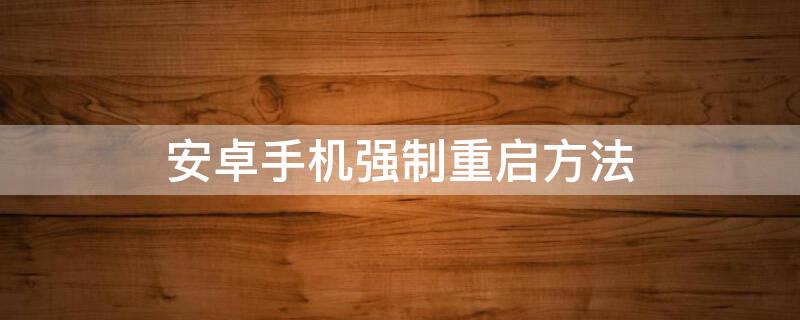 安卓手机强制重启方法